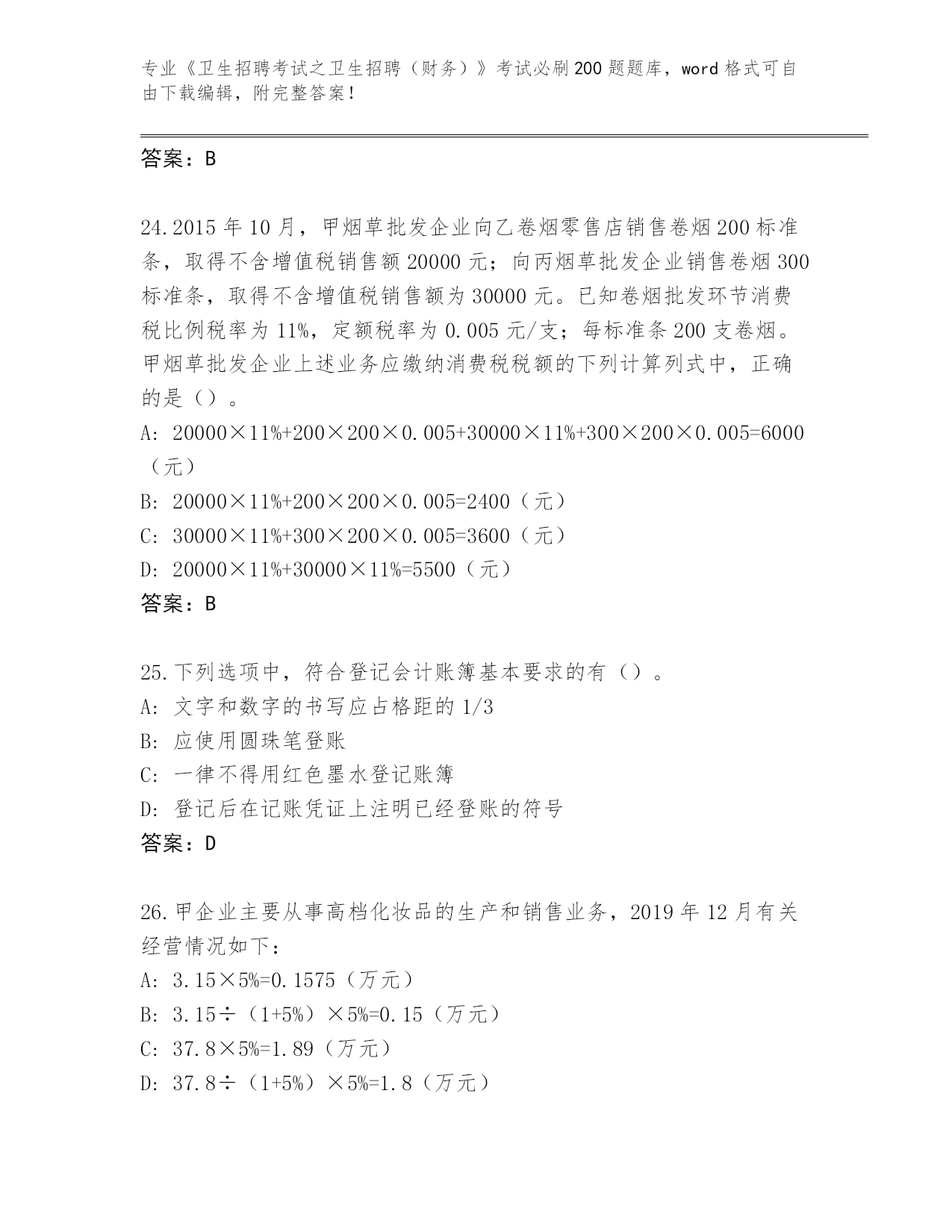 专业《卫生招聘考试之卫生招聘（财务）》考试必刷200题题库，word格式可自由下载编辑，附完整答案！

答案：B

24.2015年10月，甲烟草批发企业向乙卷烟零售店销售卷烟200标准条，取得不含增值税销售额20000元；向丙烟草批发企业销售卷烟300标准条，取得不含增值税销售额为30000元。已知卷烟批发环节消费税比例税率为11%，定额税率为0.005元/支；每标准条200支卷烟。甲烟草批发企业上述业务应缴纳消费税税额的下列计算列式中，正确的是（）。

A: 20000×11%+200×200×0.005+30000×11%+300×200×0.005=6000（元）

B: 20000×11%+200×200×0.005=2400（元）

C: 30000×11%+300×200×0.005=3600（元）

D: 20000×11%+30000×11%=5500（元）

答案：B

25.下列选项中，符合登记会计账簿基本要求的有（）。

A: 文字和数字的书写应占格距的1/3

B: 应使用圆珠笔登账

C: 一律不得用红色墨水登记账簿

D: 登记后在记账凭证上注明已经登账的符号

答案：D

26.甲企业主要从事高档化妆品的生产和销售业务，2019年12月有关经营情况如下：

A: 3.15×5%=0.1575（万元）

B: 3.15÷（1+5%）×5%=0.15（万元）

C: 37.8×5%=1.89（万元）

D: 37.8÷（1+5%）×5%=1.8（万元）